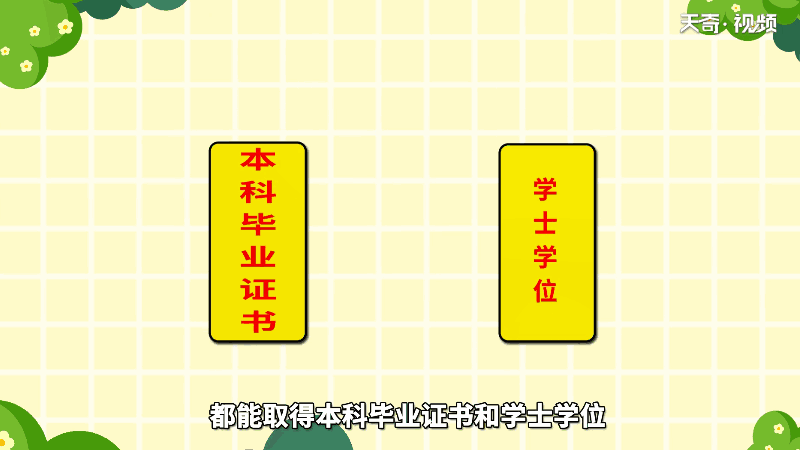 天奇·视频

本科毕业证书

学士学位

都能取得本科毕业证书和学士学位